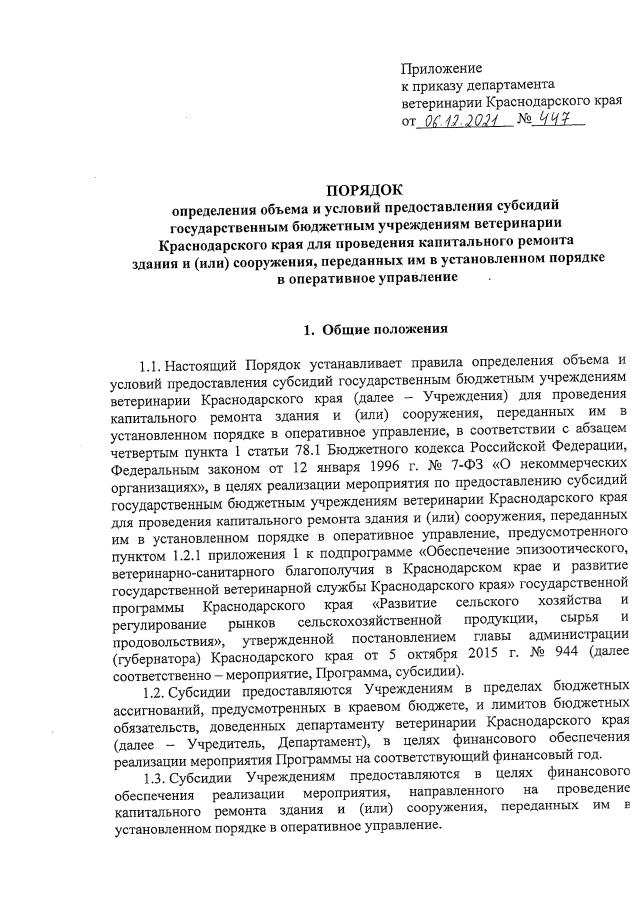 Приложение
к приказу департамента
ветеринарии Краснодарского края
от 06.12.2021 № 447

ПОРЯДОК
определения объема и условий предоставления субсидий государственным бюджетным учреждениям ветеринарии Краснодарского края для проведения капитального ремонта здания и (или) сооружения, переданных им в установленном порядке в оперативное управление

1. Общие положения

1.1. Настоящий Порядок устанавливает правила определения объема и условий предоставления субсидий государственным бюджетным учреждениям ветеринарии Краснодарского края (далее – Учреждения) для проведения капитального ремонта здания и (или) сооружения, переданных им в установленном порядке в оперативное управление, в соответствии с абзацем четвертым пункта 1 статьи 78.1 Бюджетного кодекса Российской Федерации, Федеральным законом от 12 января 1996 г. № 7-ФЗ «О некоммерческих организациях», в целях реализации мероприятия по предоставлению субсидий государственным бюджетным учреждениям ветеринарии Краснодарского края для проведения капитального ремонта здания и (или) сооружения, переданных им в установленном порядке в оперативное управление, предусмотренного пунктом 1.2.1 приложения 1 к подпрограмме «Обеспечение эпизоотического, ветеринарно-санитарного благополучия в Краснодарском крае и развитие государственной ветеринарной службы Краснодарского края» государственной программы Краснодарского края «Развитие сельского хозяйства и регулирование рынков сельскохозяйственной продукции, сырья и продовольствия», утвержденной постановлением главы администрации (губернатора) Краснодарского края от 5 октября 2015 г. № 944 (далее соответственно – мероприятие, Программа, субсидии).

1.2. Субсидии предоставляются Учреждениям в пределах бюджетных ассигнований, предусмотренных в краевом бюджете, и лимитов бюджетных обязательств, доведенных департаменту ветеринарии Краснодарского края (далее – Учредитель, Департамент), в целях финансового обеспечения реализации мероприятия Программы на соответствующий финансовый год.

1.3. Субсидии Учреждениям предоставляются в целях финансового обеспечения реализации мероприятия, направленного на проведение капитального ремонта здания и (или) сооружения, переданных им в установленном порядке в оперативное управление.